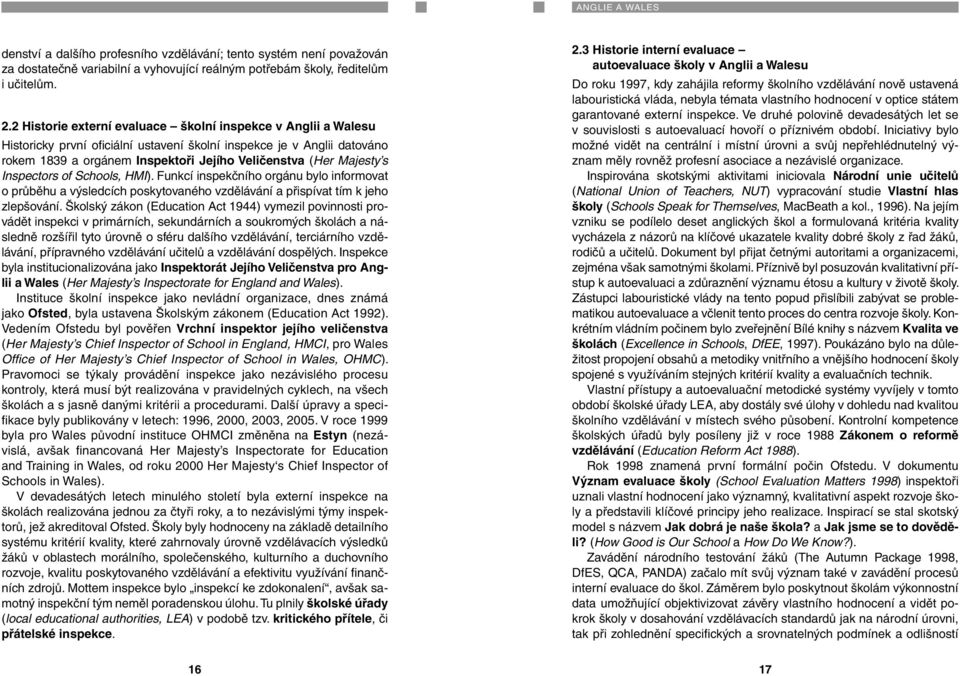 ANGLIE A WALES

denství a dalšího profesního vzdělávání; tento systém není považován za dostatečně variabilní a vyhovující reálným potřebám školy, ředitelům i učitelům.

2.2 Historie externí evaluace – školní inspekce v Anglii a Walesu

Historicky první oficiální ustavení školní inspekce je v Anglii datováno rokem 1839 a orgánem Inspektoři Jejího Veličenstva (Her Majesty's Inspectors of Schools, HMI). Funkcí inspekčního orgánu bylo informovat o průběhu a výsledcích poskytovaného vzdělávání a přispívat tím k jeho zlepšování. Školský zákon (Education Act 1944) vymezil povinnosti provádět inspekci v primárních, sekundárních a soukromých školách a následně rozšířil tyto úrovně o sféru dalšího vzdělávání, terciárního vzdělávání, přípravného vzdělávání učitelů a vzdělávání dospělých. Inspekce byla institucionalizována jako Inspektorát Jejího Veličenstva pro Anglii a Wales (Her Majesty's Inspectorate for England and Wales).

Instituce školní inspekce jako nevládní organizace, dnes známá jako Ofsted, byla ustavena Školským zákonem (Education Act 1992). Vedením Ofstedu byl pověřen Vrchní inspektor jejího veličenstva (Her Majesty's Chief Inspector of School in England, HMCI, pro Wales Office of Her Majesty's Chief Inspector of School in Wales, OHMC). Pravomoci se týkaly provádění inspekce jako nezávislého procesu kontroly, která musí být realizována v pravidelných cyklech, na všech školách a s jasně danými kritérii a procedurami. Další úpravy a specifikace byly publikovány v letech: 1996, 2000, 2003, 2005. V roce 1999 byla pro Wales původní instituce OHMCI změněna na Estyn (nezávislá, avšak financovaná Her Majesty's Inspectorate for Education and Training in Wales, od roku 2000 Her Majesty's Chief Inspector of Schools in Wales).

V devadesátých letech minulého století byla externí inspekce na školách realizována jednou za čtyři roky, a to nezávislými týmy inspektorů, jež akreditoval Ofsted. Školy byly hodnoceny na základě detailního systému kritérií kvality, které zahrnovaly úrovně vzdělávacích výsledků žáků v oblastech morálního, společenského, kulturního a duchovního rozvoje, kvalitu poskytovaného vzdělávání a efektivitu využívání finančních zdrojů. Mottem inspekce bylo „inspekcí ke zdokonalení", avšak samotný inspekční tým neměl poradenskou úlohu. Tu plnily školské úřady (local educational authorities, LEA) v podobě tzv. kritického přítele, či přátelské inspekce.

16

2.3 Historie interní evaluace – autoevaluace školy v Anglii a Walesu

Do roku 1997, kdy zahájila reformy školního vzdělávání nově ustavená labouristická vláda, nebyla témata vlastního hodnocení v optice státem garantované externí inspekce. Ve druhé polovině devadesátých let se v souvislosti s autoevaluací hovoří o příznivém období. Iniciativy bylo možné vidět na centrální i místní úrovni a svůj nepřehlédnutelný význam měly rovněž profesní asociace a nezávislé organizace.

Inspirována skotskými aktivitami iniciovala Národní unie učitelů (National Union of Teachers, NUT) vypracování studie Vlastní hlas školy (Schools Speak for Themselves, MacBeath a kol., 1996). Na jejím vzniku se podílelo deset anglických škol a formulovaná kritéria kvality vycházela z názorů na klíčové ukazatele kvality dobré školy z řad žáků, rodičů a učitelů. Dokument byl přijat četnými autoritami a organizacemi, zejména však samotnými školami. Příznivě byl posuzován kvalitativní přístup k autoevaluaci a zdůraznění významu étosu a kultury v životě školy. Zástupci labouristické vlády na tento popud přislíbili zabývat se problematikou autoevaluace a včlenit tento proces do centra rozvoje školy. Konkrétním vládním počinem bylo zveřejnění Bílé knihy s názvem Kvalita ve školách (Excellence in Schools, DfEE, 1997). Poukázáno bylo na důležitost propojení obsahů a metodiky vnitřního a vnějšího hodnocení školy spojené s využíváním stejných kritérií kvality a evaluačních technik.

Vlastní přístupy a autoevaluační metodické systémy vyvíjely v tomto období školské úřady LEA, aby dostály své úlohy v dohledu nad kvalitou školního vzdělávání v místech svého působení. Kontrolní kompetence školských úřadů byly posíleny již v roce 1988 Zákonem o reformě vzdělávání (Education Reform Act 1988).

Rok 1998 znamená první formální počin Ofstedu. V dokumentu Význam evaluace školy (School Evaluation Matters 1998) inspektoři uznali vlastní hodnocení jako významný, kvalitativní aspekt rozvoje školy a představili klíčové principy jeho realizace. Inspirací se stal skotský model s názvem Jak dobrá je naše škola? a Jak jsme se to dověděli? (How Good is Our School a How Do We Know?).

Zavádění národního testování žáků (The Autumn Package 1998, DfES, QCA, PANDA) začalo mít svůj význam také v zavádění procesů interní evaluace do škol. Záměrem bylo poskytnout školám výkonnostní data umožňující objektivizovat závěry vlastního hodnocení a vidět pokrok školy v dosahování vzdělávacích standardů jak na národní úrovni, tak při zohlednění specifických a srovnatelných podmínek a odlišností

17